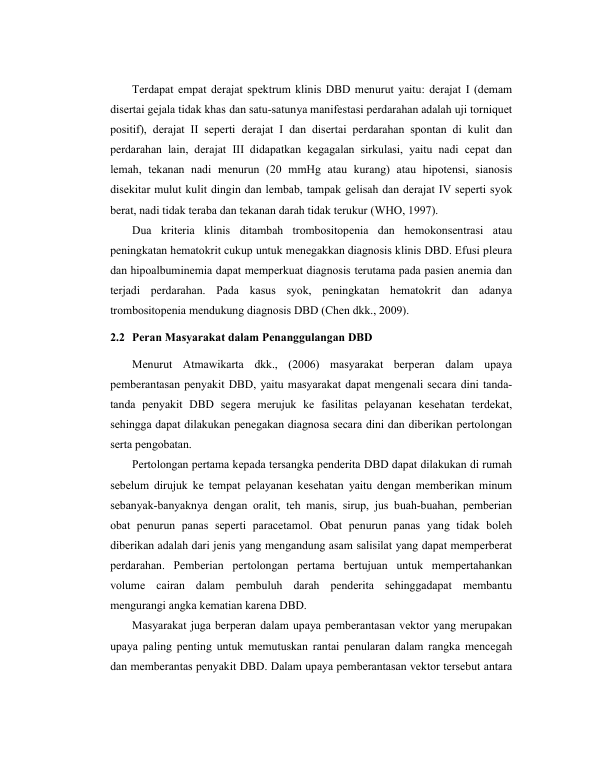 Terdapat empat derajat spektrum klinis DBD menurut yaitu: derajat I (demam disertai gejala tidak khas dan satu-satunya manifestasi perdarahan adalah uji torniquet positif), derajat II seperti derajat I dan disertai perdarahan spontan di kulit dan perdarahan lain, derajat III didapatkan kegagalan sirkulasi, yaitu nadi cepat dan lemah, tekanan nadi menurun (20 mmHg atau kurang) atau hipotensi, sianosis disekitar mulut kulit dingin dan lembab, tampak gelisah dan derajat IV seperti syok berat, nadi tidak teraba dan tekanan darah tidak terukur (WHO, 1997).

Dua kriteria klinis ditambah trombositopenia dan hemokonsentrasi atau peningkatan hematokrit cukup untuk menegakkan diagnosis klinis DBD. Efusi pleura dan hipoalbuminemia dapat memperkuat diagnosis terutama pada pasien anemia dan terjadi perdarahan. Pada kasus syok, peningkatan hematokrit dan adanya trombositopenia mendukung diagnosis DBD (Chen dkk., 2009).

2.2 Peran Masyarakat dalam Penanggulangan DBD

Menurut Atmawikarta dkk., (2006) masyarakat berperan dalam upaya pemberantasan penyakit DBD, yaitu masyarakat dapat mengenali secara dini tanda-tanda penyakit DBD segera merujuk ke fasilitas pelayanan kesehatan terdekat, sehingga dapat dilakukan penegakan diagnosa secara dini dan diberikan pertolongan serta pengobatan.

Pertolongan pertama kepada tersangka penderita DBD dapat dilakukan di rumah sebelum dirujuk ke tempat pelayanan kesehatan yaitu dengan memberikan minum sebanyak-banyaknya dengan oralit, teh manis, sirup, jus buah-buahan, pemberian obat penurun panas seperti paracetamol. Obat penurun panas yang tidak boleh diberikan adalah dari jenis yang mengandung asam salisilat yang dapat memperberat perdarahan. Pemberian pertolongan pertama bertujuan untuk mempertahankan volume cairan dalam pembuluh darah penderita sehinggadapat membantu mengurangi angka kematian karena DBD.

Masyarakat juga berperan dalam upaya pemberantasan vektor yang merupakan upaya paling penting untuk memutuskan rantai penularan dalam rangka mencegah dan memberantas penyakit DBD. Dalam upaya pemberantasan vektor tersebut antara